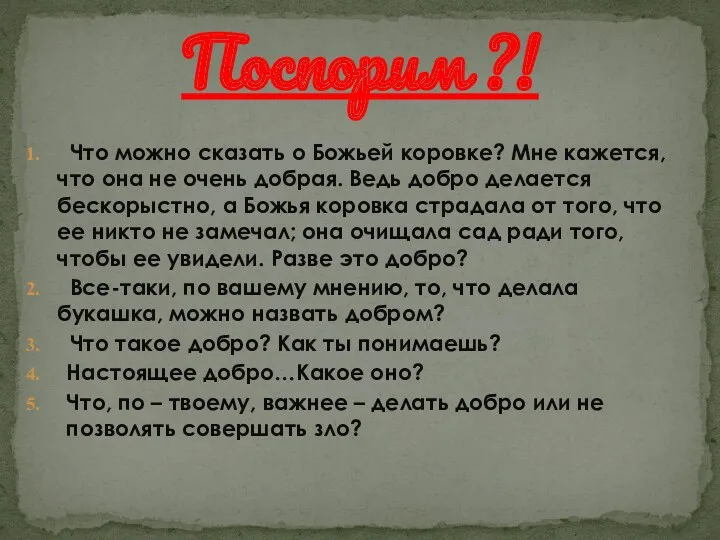 Поспорим ?!

1. Что можно сказать о Божьей коровке? Мне кажется, что она не очень добрая. Ведь добро делается бескорыстно, а Божья коровка страдала от того, что ее никто не замечал; она очищала сад ради того, чтобы ее увидели. Разве это добро?

2. Все-таки, по вашему мнению, то, что делала букашка, можно назвать добром?

3. Что такое добро? Как ты понимаешь?

4. Настоящее добро…Какое оно?

5. Что, по – твоему, важнее – делать добро или не позволять совершать зло?